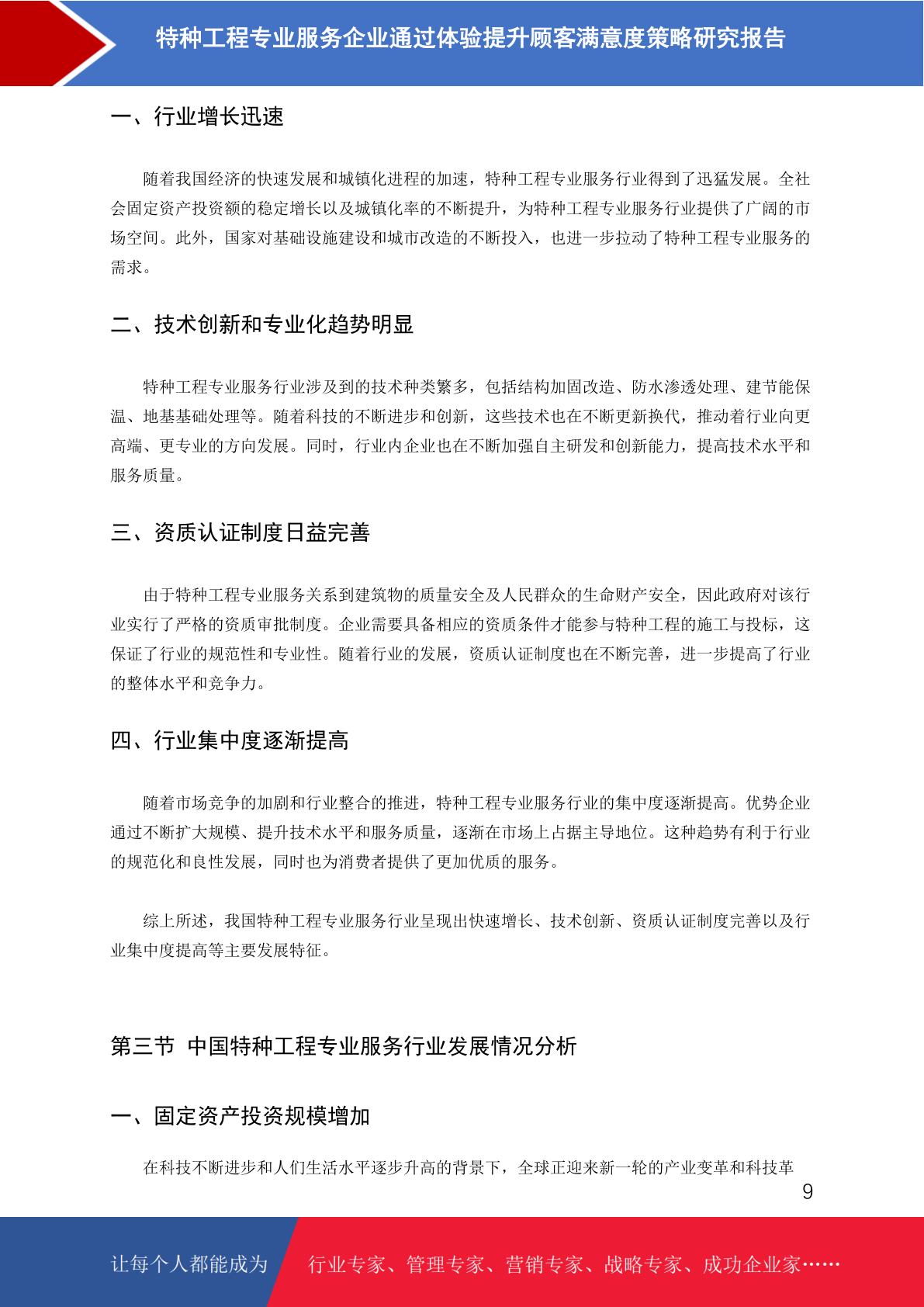 特种工程专业服务企业通过体验提升顾客满意度策略研究报告

一、行业增长迅速

随着我国经济的快速发展和城镇化进程的加速，特种工程专业服务行业得到了迅猛发展。全社会固定资产投资额的稳定增长以及城镇化率的不断提升，为特种工程专业服务行业提供了广阔的市场空间。此外，国家对基础设施建设和城市改造的不断投入，也进一步拉动了特种工程专业服务的需求。

二、技术创新和专业化趋势明显

特种工程专业服务行业涉及到的技术种类繁多，包括结构加固改造、防水渗透处理、建节能保温、地基基础处理等。随着科技的不断进步和创新，这些技术也在不断更新换代，推动着行业向更高端、更专业的方向发展。同时，行业内企业也在不断加强自主研发和创新能力，提高技术水平和服务质量。

三、资质认证制度日益完善

由于特种工程专业服务关系到建筑物的质量安全及人民群众的生命财产安全，因此政府对该行业实行了严格的资质审批制度。企业需要具备相应的资质条件才能参与特种工程的施工与投标，这保证了行业的规范性和专业性。随着行业的发展，资质认证制度也在不断完善，进一步提高了行业的整体水平和竞争力。

四、行业集中度逐渐提高

随着市场竞争的加剧和行业整合的推进，特种工程专业服务行业的集中度逐渐提高。优势企业通过不断扩大规模、提升技术水平和服务质量，逐渐在市场上占据主导地位。这种趋势有利于行业的规范化和良性发展，同时也为消费者提供了更加优质的服务。

综上所述，我国特种工程专业服务行业呈现出快速增长、技术创新、资质认证制度完善以及行业集中度提高等主要发展特征。

第三节 中国特种工程专业服务行业发展情况分析

一、固定资产投资规模增加

在科技不断进步和人们生活水平逐步升高的背景下，全球正迎来新一轮的产业变革和科技革

9

让每个人都能成为 行业专家、管理专家、营销专家、战略专家、成功企业家……